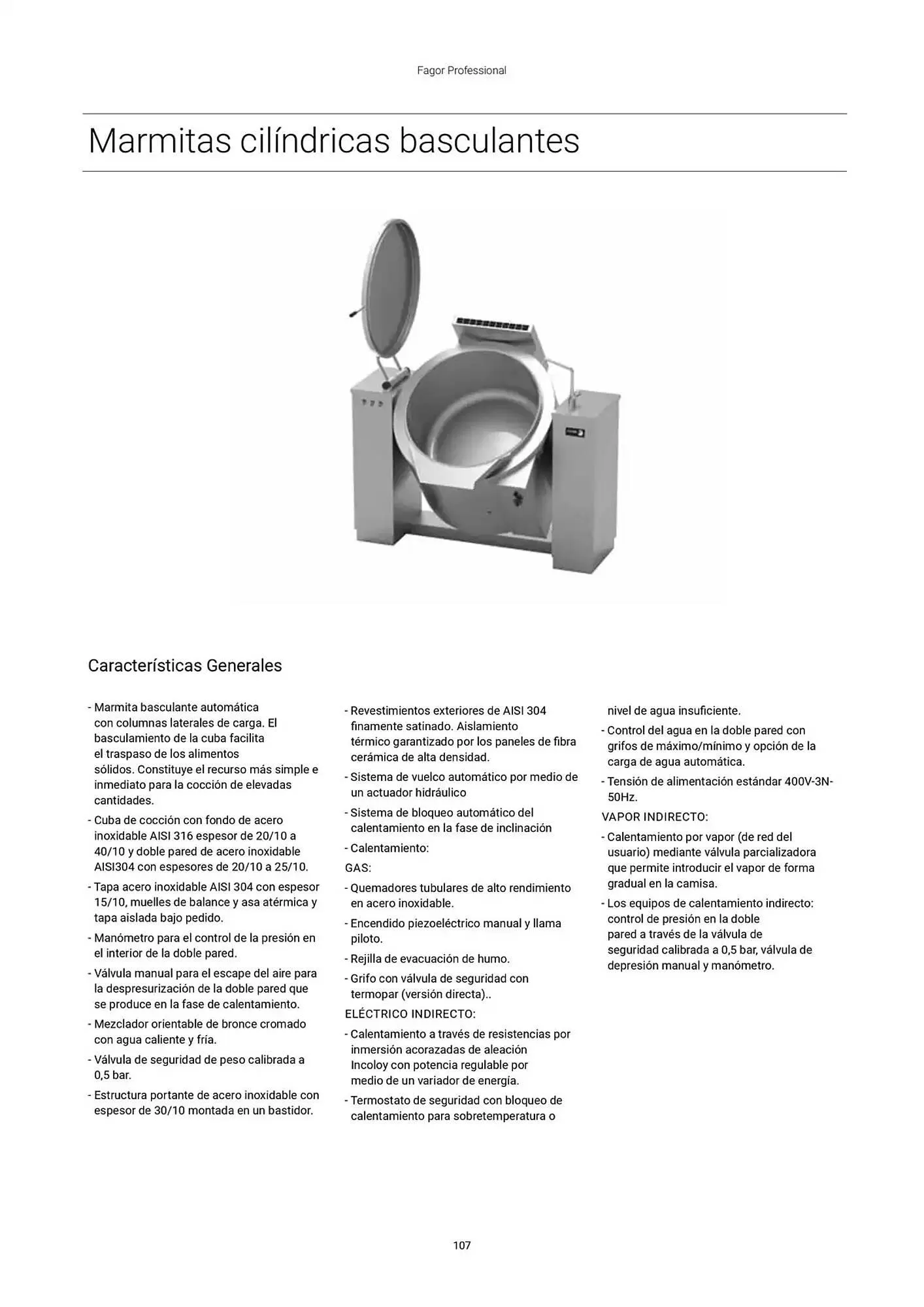 Fagor Professional

Marmitas cilíndricas basculantes

Características Generales

- Marmita basculante automática con columnas laterales de carga. El basculamiento de la cuba facilita el traspaso de los alimentos sólidos. Constituye el recurso más simple e inmediato para la cocción de elevadas cantidades.
- Cuba de cocción con fondo de acero inoxidable AISI 316 espesor de 20/10 a 40/10 y doble pared de acero inoxidable AISI304 con espesores de 20/10 a 25/10.
- Tapa acero inoxidable AISI 304 con espesor 15/10, muelles de balance y asa atérmica y tapa aislada bajo pedido.
- Manómetro para el control de la presión en el interior de la doble pared.
- Válvula manual para el escape del aire para la despresurización de la doble pared que se produce en la fase de calentamiento.
- Mezclador orientable de bronce cromado con agua caliente y fría.
- Válvula de seguridad de peso calibrada a 0,5 bar.
- Estructura portante de acero inoxidable con espesor de 30/10 montada en un bastidor.

- Revestimientos exteriores de AISI 304 finamente satinado. Aislamiento térmico garantizado por los paneles de fibra cerámica de alta densidad.
- Sistema de vuelco automático por medio de un actuador hidráulico
- Sistema de bloqueo automático del calentamiento en la fase de inclinación
- Calentamiento:
GAS:
- Quemadores tubulares de alto rendimiento en acero inoxidable.
- Encendido piezoeléctrico manual y llama piloto.
- Rejilla de evacuación de humo.
- Grifo con válvula de seguridad con termopar (versión directa)..
ELÉCTRICO INDIRECTO:
- Calentamiento a través de resistencias por inmersión acorazadas de aleación Incoloy con potencia regulable por medio de un variador de energía.
- Termostato de seguridad con bloqueo de calentamiento para sobretemperatura o

nivel de agua insuficiente.
- Control del agua en la doble pared con grifos de máximo/mínimo y opción de la carga de agua automática.
- Tensión de alimentación estándar 400V-3N-50Hz.
VAPOR INDIRECTO:
- Calentamiento por vapor (de red del usuario) mediante válvula parcializadora que permite introducir el vapor de forma gradual en la camisa.
- Los equipos de calentamiento indirecto: control de presión en la doble pared a través de la válvula de seguridad calibrada a 0,5 bar, válvula de depresión manual y manómetro.

107